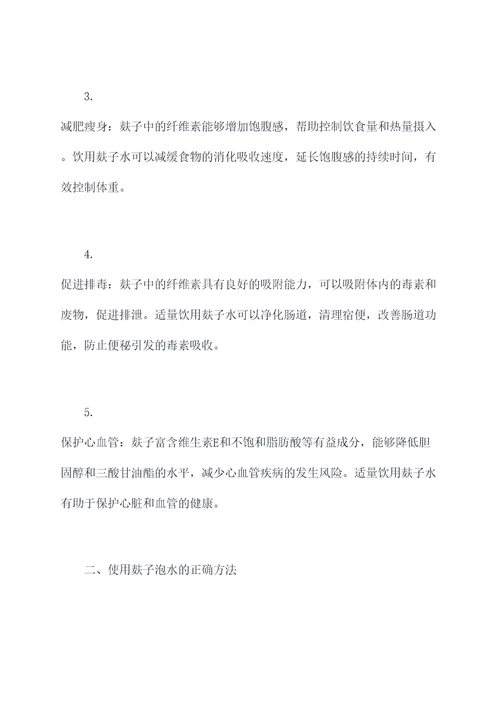 3.

减肥瘦身：麸子中的纤维素能够增加饱腹感，帮助控制饮食量和热量摄入。饮用麸子水可以减缓食物的消化吸收速度，延长饱腹感的持续时间，有效控制体重。

4.

促进排毒：麸子中的纤维素具有良好的吸附能力，可以吸附体内的毒素和废物，促进排泄。适量饮用麸子水可以净化肠道，清理宿便，改善肠道功能，防止便秘引发的毒素吸收。

5.

保护心血管：麸子富含维生素E和不饱和脂肪酸等有益成分，能够降低胆固醇和三酸甘油酯的水平，减少心血管疾病的发生风险。适量饮用麸子水有助于保护心脏和血管的健康。

二、使用麸子泡水的正确方法